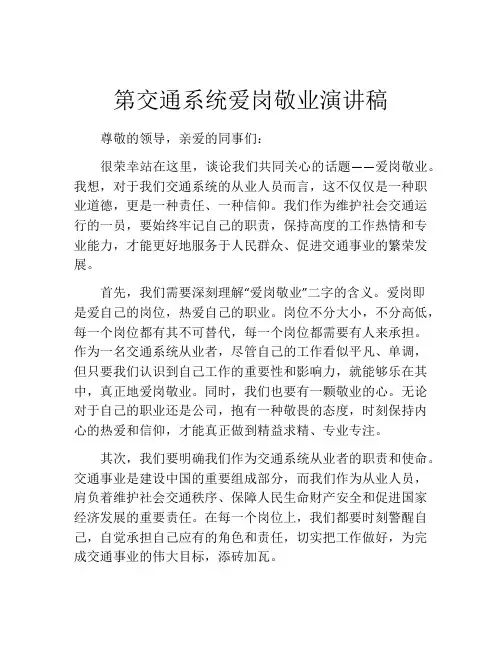 第交通系统爱岗敬业演讲稿

尊敬的领导，亲爱的同事们：

很荣幸站在这里，谈论我们共同关心的话题——爱岗敬业。我想，对于我们交通系统的从业人员而言，这不仅仅是一种职业道德，更是一种责任、一种信仰。我们作为维护社会交通运行的一员，要始终牢记自己的职责，保持高度的工作热情和专业能力，才能更好地服务于人民群众、促进交通事业的繁荣发展。

首先，我们需要深刻理解“爱岗敬业”二字的含义。爱岗即是爱自己的岗位，热爱自己的职业。岗位不分大小，不分高低，每一个岗位都有其不可替代，每一个岗位都需要有人来承担。作为一名交通系统从业者，尽管自己的工作看似平凡、单调，但只要我们认识到自己工作的重要性和影响力，就能够乐在其中，真正地爱岗敬业。同时，我们也要有一颗敬业的心。无论对于自己的职业还是公司，抱有一种敬畏的态度，时刻保持内心的热爱和信仰，才能真正做到精益求精、专业专注。

其次，我们要明确我们作为交通系统从业者的职责和使命。交通事业是建设中国的重要组成部分，而我们作为从业人员，肩负着维护社会交通秩序、保障人民生命财产安全和促进国家经济发展的重要责任。在每一个岗位上，我们都要时刻警醒自己，自觉承担自己应有的角色和责任，切实把工作做好，为完成交通事业的伟大目标，添砖加瓦。